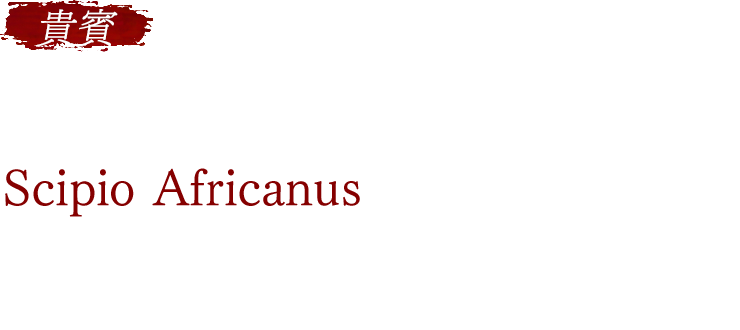 貴賓

Scipio Africanus